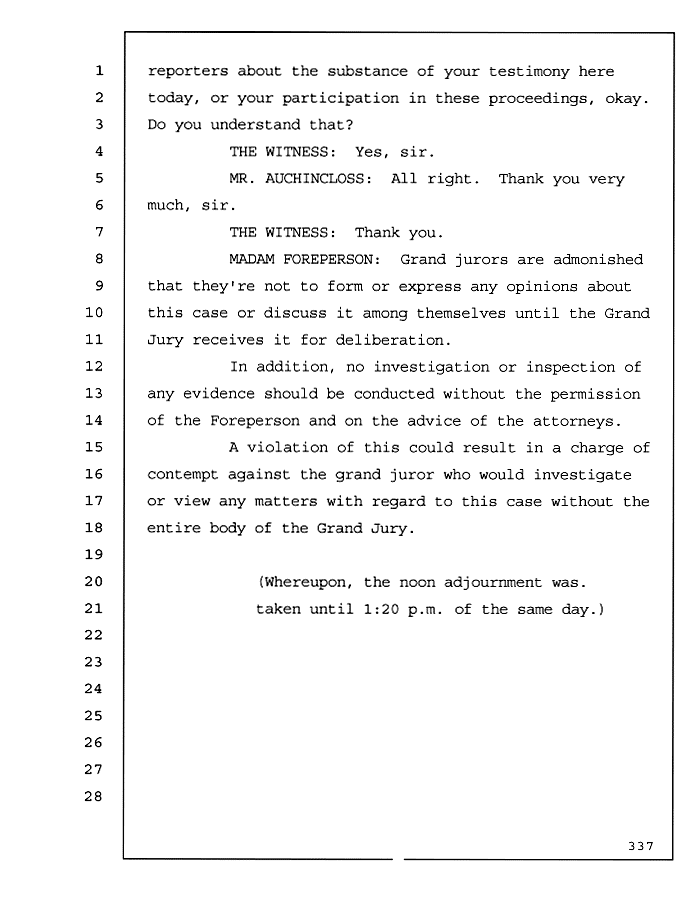 1 reporters about the substance of your testimony here
2 today, or your participation in these proceedings, okay.
3 Do you understand that?
4 THE WITNESS: Yes, sir.
5 MR. AUCHINCLOSS: All right. Thank you very
6 much, sir.
7 THE WITNESS: Thank you.
8 MADAM FOREPERSON: Grand jurors are admonished
9 that they're not to form or express any opinions about
10 this case or discuss it among themselves until the Grand
11 Jury receives it for deliberation.
12 In addition, no investigation or inspection of
13 any evidence should be conducted without the permission
14 of the Foreperson and on the advice of the attorneys.
15 A violation of this could result in a charge of
16 contempt against the grand juror who would investigate
17 or view any matters with regard to this case without the
18 entire body of the Grand Jury.
19
20 (Whereupon, the noon adjournment was.
21 taken until 1:20 p.m. of the same day.)
22
23
24
25
26
27
28

337